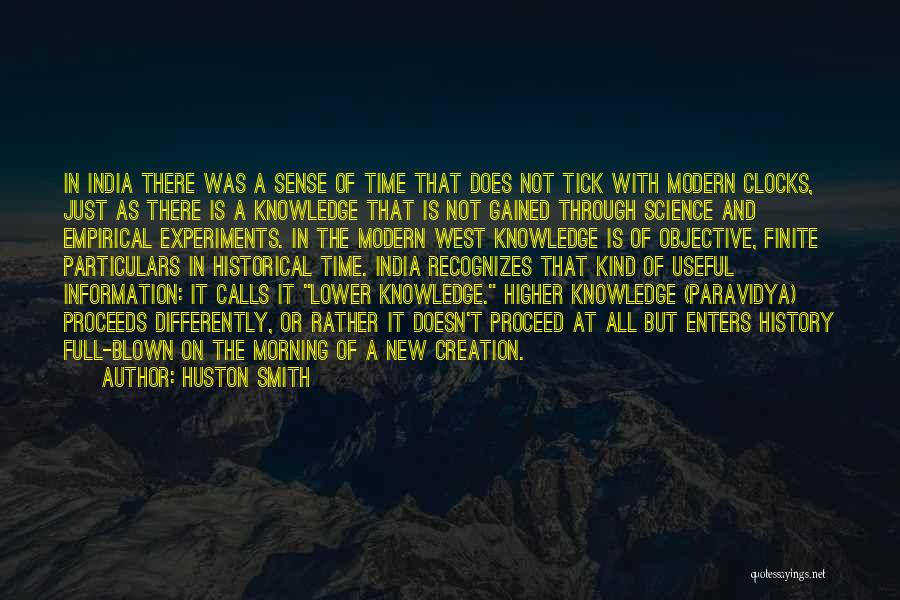 IN INDIA THERE WAS A SENSE OF TIME THAT DOES NOT TICK WITH MODERN CLOCKS, JUST AS THERE IS A KNOWLEDGE THAT IS NOT GAINED THROUGH SCIENCE AND EMPIRICAL EXPERIMENTS. IN THE MODERN WEST KNOWLEDGE IS OF OBJECTIVE, FINITE PARTICULARS IN HISTORICAL TIME. INDIA RECOGNIZES THAT KIND OF USEFUL INFORMATION: IT CALLS IT "LOWER KNOWLEDGE." HIGHER KNOWLEDGE (PARAVIDYA) PROCEEDS DIFFERENTLY, OR RATHER IT DOESN'T PROCEED AT ALL BUT ENTERS HISTORY FULL-BLOWN ON THE MORNING OF A NEW CREATION.

AUTHOR: HUSTON SMITH

quotessayings.net